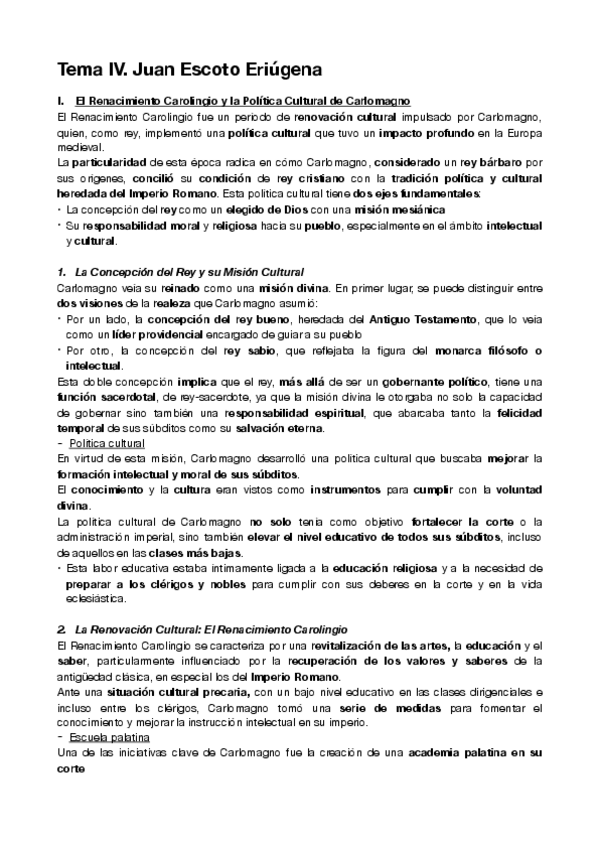 Tema IV. Juan Escoto Eriúgena

I. El Renacimiento Carolingio y la Política Cultural de Carlomagno

El Renacimiento Carolingio fue un periodo de renovación cultural impulsado por Carlomagno, quien, como rey, implementó una política cultural que tuvo un impacto profundo en la Europa medieval.

La particularidad de esta época radica en cómo Carlomagno, considerado un rey bárbaro por sus orígenes, concilió su condición de rey cristiano con la tradición política y cultural heredada del Imperio Romano. Esta política cultural tiene dos ejes fundamentales:

• La concepción del rey como un elegido de Dios con una misión mesiánica
• Su responsabilidad moral y religiosa hacia su pueblo, especialmente en el ámbito intelectual y cultural.

1. La Concepción del Rey y su Misión Cultural

Carlomagno veía su reinado como una misión divina. En primer lugar, se puede distinguir entre dos visiones de la realeza que Carlomagno asumió:

• Por un lado, la concepción del rey bueno, heredada del Antiguo Testamento, que lo veía como un líder providencial encargado de guiar a su pueblo
• Por otro, la concepción del rey sabio, que reflejaba la figura del monarca filósofo o intelectual.

Esta doble concepción implica que el rey, más allá de ser un gobernante político, tiene una función sacerdotal, de rey-sacerdote, ya que la misión divina le otorgaba no solo la capacidad de gobernar sino también una responsabilidad espiritual, que abarcaba tanto la felicidad temporal de sus súbditos como su salvación eterna.

- Política cultural

En virtud de esta misión, Carlomagno desarrolló una política cultural que buscaba mejorar la formación intelectual y moral de sus súbditos.

El conocimiento y la cultura eran vistos como instrumentos para cumplir con la voluntad divina.

La política cultural de Carlomagno no solo tenía como objetivo fortalecer la corte o la administración imperial, sino también elevar el nivel educativo de todos sus súbditos, incluso de aquellos en las clases más bajas.

• Esta labor educativa estaba íntimamente ligada a la educación religiosa y a la necesidad de preparar a los clérigos y nobles para cumplir con sus deberes en la corte y en la vida eclesiástica.

2. La Renovación Cultural: El Renacimiento Carolingio

El Renacimiento Carolingio se caracteriza por una revitalización de las artes, la educación y el saber, particularmente influenciado por la recuperación de los valores y saberes de la antigüedad clásica, en especial los del Imperio Romano.

Ante una situación cultural precaria, con un bajo nivel educativo en las clases dirigenciales e incluso entre los clérigos, Carlomagno tomó una serie de medidas para fomentar el conocimiento y mejorar la instrucción intelectual en su imperio.

- Escuela palatina

Una de las iniciativas clave de Carlomagno fue la creación de una academia palatina en su corte